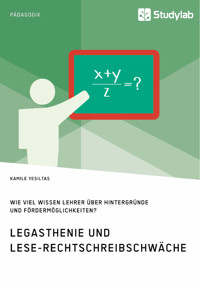 PÄDAGOGIK

Studylab

$\frac{x+y}{z}=?$

KAMILE YESILTAS

WIE VIEL WISSEN LEHRER ÜBER HINTERGRÜNDE UND FÖRDERMÖGLICHKEITEN?

LEGASTHENIE UND LESE-RECHTSCHREIBSCHWÄCHE